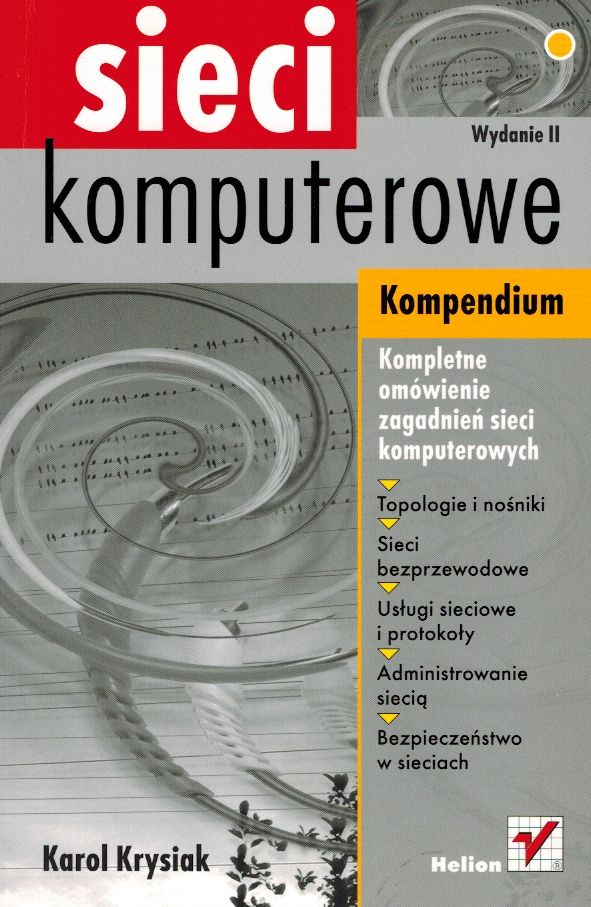 sieci

Wydanie II

komputerowe

Kompendium

Kompletne omówienie zagadnień sieci komputerowych

Topologie i nośniki

Sieci bezprzewodowe

Usługi sieciowe i protokoły

Administrowanie siecią

Bezpieczeństwo w sieciach

Karol Krysiak

Helion